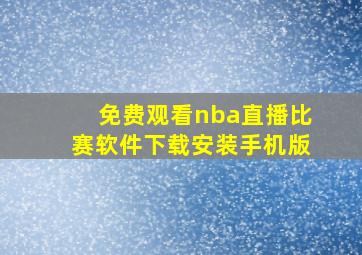 免费观看nba直播比赛软件下载安装手机版